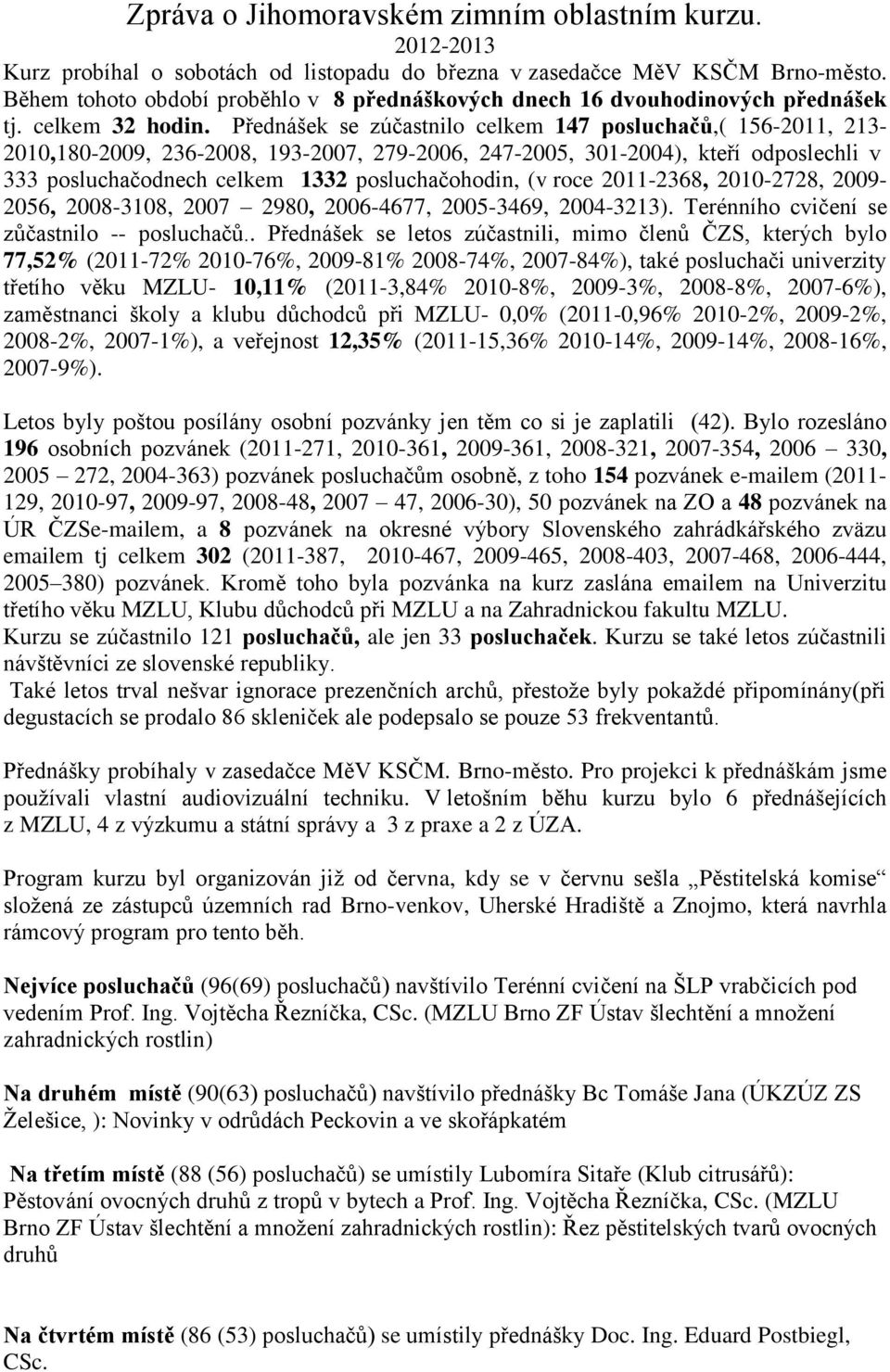 Zpráva o Jihomoravském zimním oblastním kurzu.
2012-2013

Kurz probíhal o sobotách od listopadu do března v zasedačce MěV KSČM Brno-město. Během tohoto období proběhlo v 8 přednáškových dnech 16 dvouhodinových přednášek tj. celkem 32 hodin. Přednášek se zúčastnilo celkem 147 posluchačů,( 156-2011, 213-2010,180-2009, 236-2008, 193-2007, 279-2006, 247-2005, 301-2004), kteří odposlechli v 333 posluchačodnech celkem 1332 posluchačohodin, (v roce 2011-2368, 2010-2728, 2009-2056, 2008-3108, 2007 – 2980, 2006-4677, 2005-3469, 2004-3213). Terénního cvičení se zůčastnilo -- posluchačů.. Přednášek se letos zúčastnili, mimo členů ČZS, kterých bylo 77,52% (2011-72% 2010-76%, 2009-81% 2008-74%, 2007-84%), také posluchači univerzity třetího věku MZLU- 10,11% (2011-3,84% 2010-8%, 2009-3%, 2008-8%, 2007-6%), zaměstnanci školy a klubu důchodců při MZLU- 0,0% (2011-0,96% 2010-2%, 2009-2%, 2008-2%, 2007-1%), a veřejnost 12,35% (2011-15,36% 2010-14%, 2009-14%, 2008-16%, 2007-9%).

Letos byly poštou posílány osobní pozvánky jen těm co si je zaplatili (42). Bylo rozesláno 196 osobních pozvánek (2011-271, 2010-361, 2009-361, 2008-321, 2007-354, 2006 – 330, 2005 – 272, 2004-363) pozvánek posluchačům osobně, z toho 154 pozvánek e-mailem (2011-129, 2010-97, 2009-97, 2008-48, 2007 – 47, 2006-30), 50 pozvánek na ZO a 48 pozvánek na ÚR ČZSe-mailem, a 8 pozvánek na okresné výbory Slovenského zahrádkářského zväzu emailem tj celkem 302 (2011-387, 2010-467, 2009-465, 2008-403, 2007-468, 2006-444, 2005–380) pozvánek. Kromě toho byla pozvánka na kurz zaslána emailem na Univerzitu třetího věku MZLU, Klubu důchodců při MZLU a na Zahradnickou fakultu MZLU.
Kurzu se zúčastnilo 121 posluchačů, ale jen 33 posluchaček. Kurzu se také letos zúčastnili návštěvníci ze slovenské republiky.
Také letos trval nešvar ignorace prezenčních archů, přestože byly pokaždé připomínány(při degustacích se prodalo 86 skleniček ale podepsalo se pouze 53 frekventantů.

Přednášky probíhaly v zasedačce MěV KSČM. Brno-město. Pro projekci k přednáškám jsme používali vlastní audiovizuální techniku. V letošním běhu kurzu bylo 6 přednášejících z MZLU, 4 z výzkumu a státní správy a 3 z praxe a 2 z ÚZA.

Program kurzu byl organizován již od června, kdy se v červnu sešla „Pěstitelská komise“ složená ze zástupců územních rad Brno-venkov, Uherské Hradiště a Znojmo, která navrhla rámcový program pro tento běh.

Nejvíce posluchačů (96(69) posluchačů) navštívilo Terénní cvičení na ŠLP vrabčicích pod vedením Prof. Ing. Vojtěcha Řezníčka, CSc. (MZLU Brno ZF Ústav šlechtění a množení zahradnických rostlin)

Na druhém místě (90(63) posluchačů) navštívilo přednášky Bc Tomáše Jana (ÚKZÚZ ZS Želešice, ): Novinky v odrůdách Peckovin a ve skořápkatém

Na třetím místě (88 (56) posluchačů) se umístily Lubomíra Sitaře (Klub citrusářů): Pěstování ovocných druhů z tropů v bytech a Prof. Ing. Vojtěcha Řezníčka, CSc. (MZLU Brno ZF Ústav šlechtění a množení zahradnických rostlin): Řez pěstitelských tvarů ovocných druhů

Na čtvrtém místě (86 (53) posluchačů) se umístily přednášky Doc. Ing. Eduard Postbiegl, CSc.